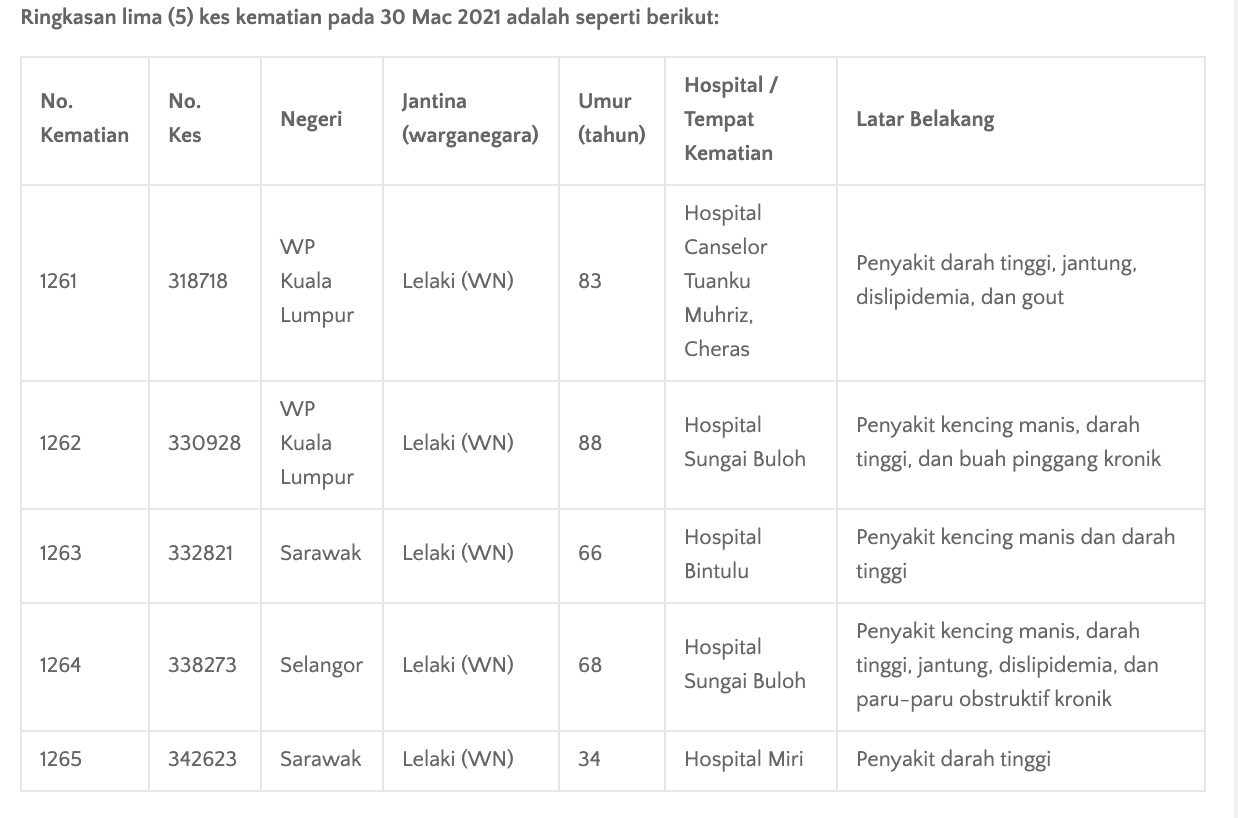 Ringkasan lima (5) kes kematian pada 30 Mac 2021 adalah seperti berikut:

| No. Kematian | No. Kes | Negeri | Jantina (warganegara) | Umur (tahun) | Hospital / Tempat Kematian | Latar Belakang |
|---|---|---|---|---|---|---|
| 1261 | 318718 | WP Kuala Lumpur | Lelaki (WN) | 83 | Hospital Canselor Tuanku Muhriz, Cheras | Penyakit darah tinggi, jantung, dislipidemia, dan gout |
| 1262 | 330928 | WP Kuala Lumpur | Lelaki (WN) | 88 | Hospital Sungai Buloh | Penyakit kencing manis, darah tinggi, dan buah pinggang kronik |
| 1263 | 332821 | Sarawak | Lelaki (WN) | 66 | Hospital Bintulu | Penyakit kencing manis dan darah tinggi |
| 1264 | 338273 | Selangor | Lelaki (WN) | 68 | Hospital Sungai Buloh | Penyakit kencing manis, darah tinggi, jantung, dislipidemia, dan paru-paru obstruktif kronik |
| 1265 | 342623 | Sarawak | Lelaki (WN) | 34 | Hospital Miri | Penyakit darah tinggi |